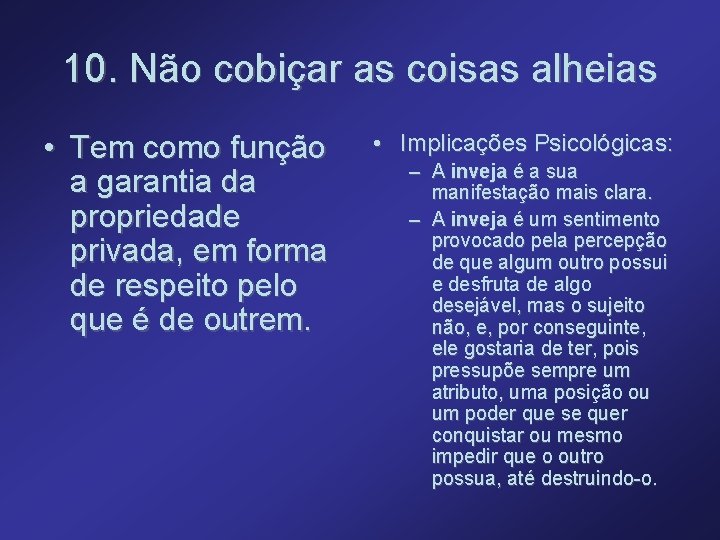 10. Não cobiçar as coisas alheias

• Tem como função a garantia da propriedade privada, em forma de respeito pelo que é de outrem.

• Implicações Psicológicas:
– A inveja é a sua manifestação mais clara.
– A inveja é um sentimento provocado pela percepção de que algum outro possui e desfruta de algo desejável, mas o sujeito não, e, por conseguinte, ele gostaria de ter, pois pressupõe sempre um atributo, uma posição ou um poder que se quer conquistar ou mesmo impedir que o outro possua, até destruindo-o.